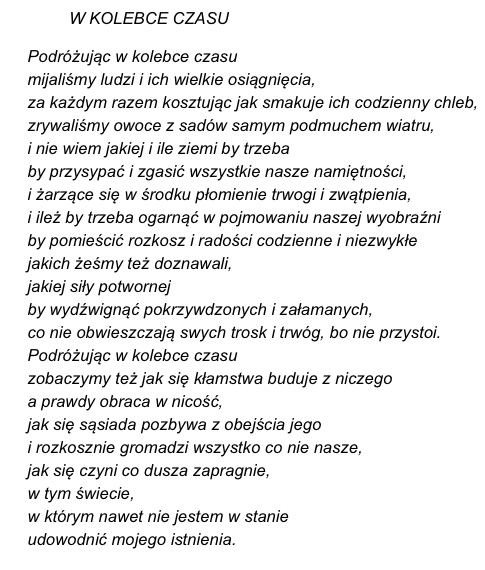 W KOLEBCE CZASU

Podróżując w kolebce czasu
mijaliśmy ludzi i ich wielkie osiągnięcia,
za każdym razem kosztując jak smakuje ich codzienny chleb,
zrywaliśmy owoce z sadów samym podmuchem wiatru,
i nie wiem jakiej i ile ziemi by trzeba
by przysypać i zgasić wszystkie nasze namiętności,
i żarzące się w środku płomienie trwogi i zwątpienia,
i ileż by trzeba ogarnąć w pojmowaniu naszej wyobraźni
by pomieścić rozkosz i radości codzienne i niezwykłe
jakich żeśmy też doznawali,
jakiej siły potwornej
by wydźwignąć pokrzywdzonych i załamanych,
co nie obwieszczają swych trosk i trwóg, bo nie przystoi.
Podróżując w kolebce czasu
zobaczymy też jak się kłamstwa buduje z niczego
a prawdy obraca w nicość,
jak się sąsiada pozbywa z obejścia jego
i rozkosznie gromadzi wszystko co nie nasze,
jak się czyni co dusza zapragnie,
w tym świecie,
w którym nawet nie jestem w stanie
udowodnić mojego istnienia.